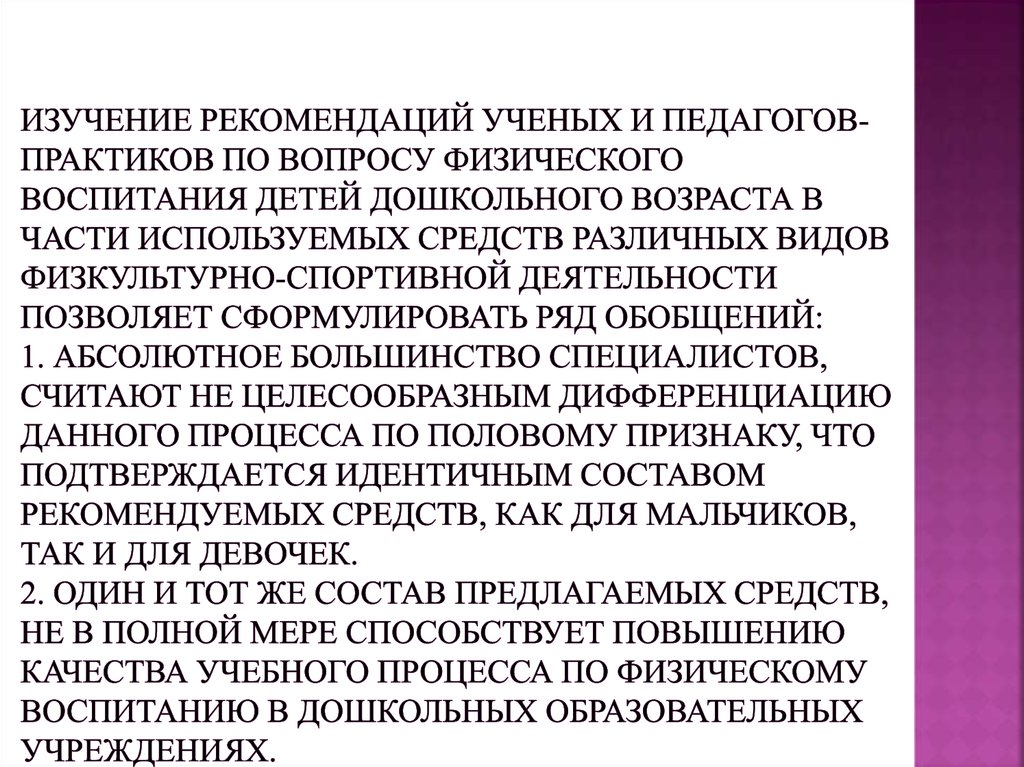 ИЗУЧЕНИЕ РЕКОМЕНДАЦИЙ УЧЕНЫХ И ПЕДАГОГОВ-ПРАКТИКОВ ПО ВОПРОСУ ФИЗИЧЕСКОГО ВОСПИТАНИЯ ДЕТЕЙ ДОШКОЛЬНОГО ВОЗРАСТА В ЧАСТИ ИСПОЛЬЗУЕМЫХ СРЕДСТВ РАЗЛИЧНЫХ ВИДОВ ФИЗКУЛЬТУРНО-СПОРТИВНОЙ ДЕЯТЕЛЬНОСТИ ПОЗВОЛЯЕТ СФОРМУЛИРОВАТЬ РЯД ОБОБЩЕНИЙ:
1. АБСОЛЮТНОЕ БОЛЬШИНСТВО СПЕЦИАЛИСТОВ, СЧИТАЮТ НЕ ЦЕЛЕСООБРАЗНЫМ ДИФФЕРЕНЦИАЦИЮ ДАННОГО ПРОЦЕССА ПО ПОЛОВОМУ ПРИЗНАКУ, ЧТО ПОДТВЕРЖДАЕТСЯ ИДЕНТИЧНЫМ СОСТАВОМ РЕКОМЕНДУЕМЫХ СРЕДСТВ, КАК ДЛЯ МАЛЬЧИКОВ, ТАК И ДЛЯ ДЕВОЧЕК.
2. ОДИН И ТОТ ЖЕ СОСТАВ ПРЕДЛАГАЕМЫХ СРЕДСТВ, НЕ В ПОЛНОЙ МЕРЕ СПОСОБСТВУЕТ ПОВЫШЕНИЮ КАЧЕСТВА УЧЕБНОГО ПРОЦЕССА ПО ФИЗИЧЕСКОМУ ВОСПИТАНИЮ В ДОШКОЛЬНЫХ ОБРАЗОВАТЕЛЬНЫХ УЧРЕЖДЕНИЯХ.